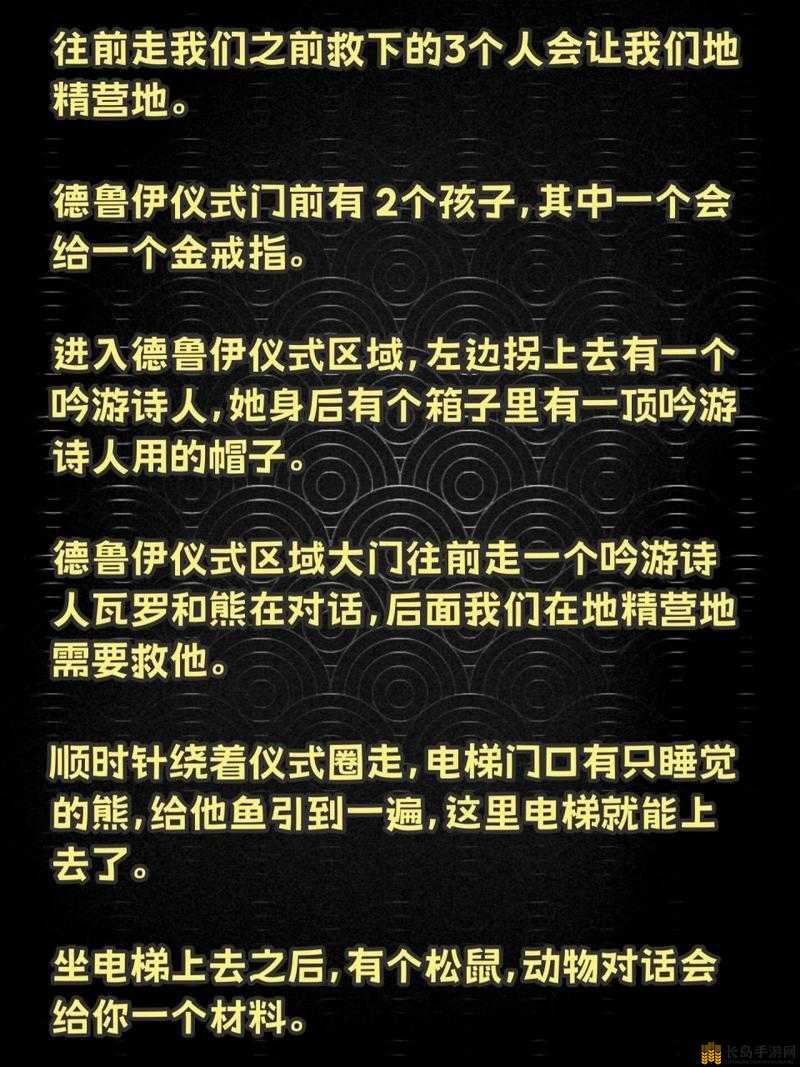 往前走我们之前救下的3个人会让我们地精营地。

德鲁伊仪式门前有 2个孩子，其中一个会给一个金戒指。

进入德鲁伊仪式区域，左边拐上去有一个吟游诗人，她身后有个箱子里有一顶吟游诗人用的帽子。

德鲁伊仪式区域大门往前走一个吟游诗人瓦罗和熊在对话，后面我们在地精营地需要救他。

顺时针绕着仪式圈走，电梯门口有只睡觉的熊，给他鱼引到一遍，这里电梯就能上去了。

坐电梯上去之后，有个松鼠，动物对话会给你一个材料。

长岛手游网